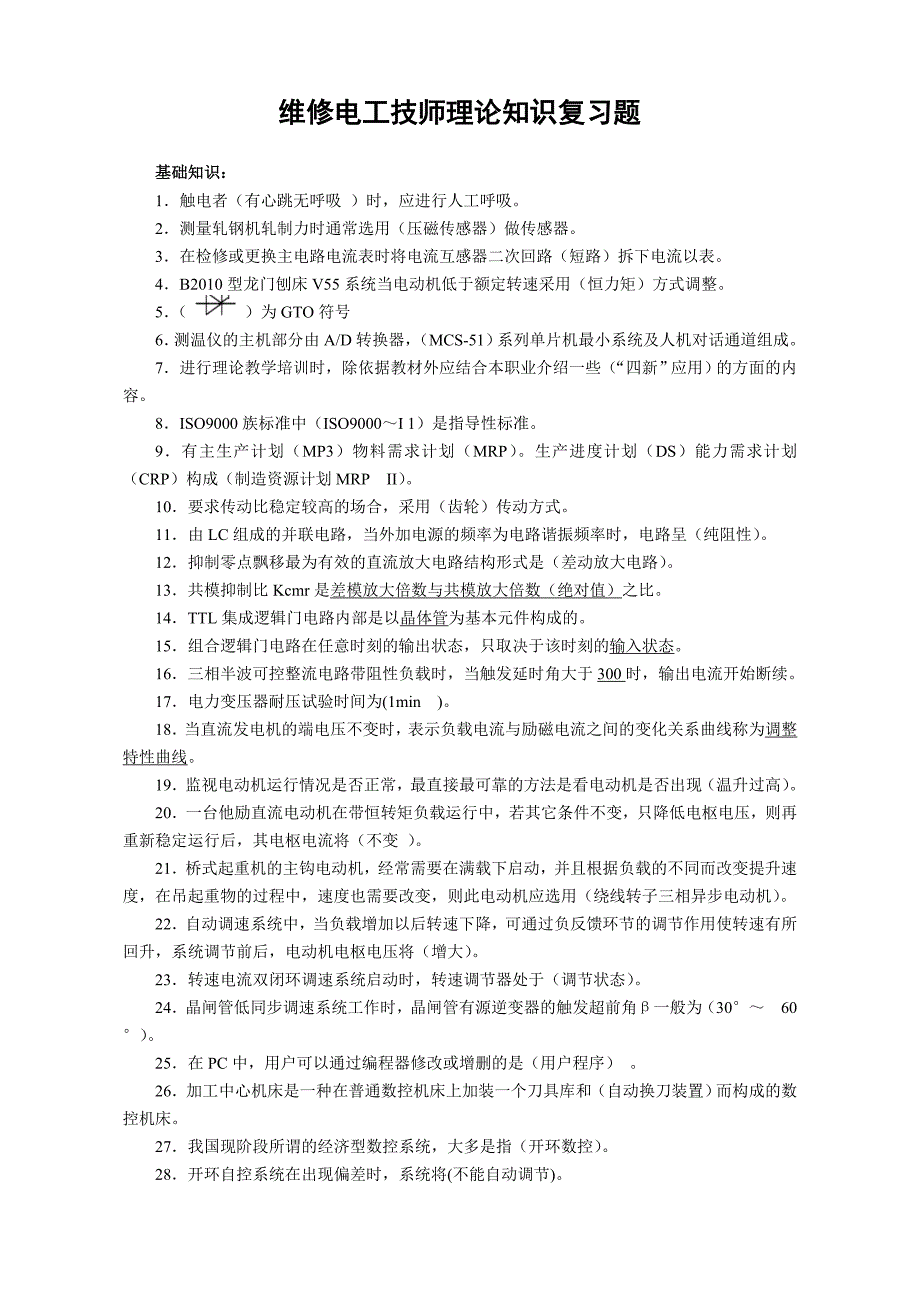 维修电工技师理论知识复习题

基础知识：

1．触电者（有心跳无呼吸 ）时，应进行人工呼吸。

2．测量轧钢机轧制力时通常选用（压磁传感器）做传感器。

3．在检修或更换主电路电流表时将电流互感器二次回路（短路）拆下电流以表。

4．B2010 型龙门刨床 V55 系统当电动机低于额定转速采用（恒力矩）方式调整。

5．（ ）为 GTO 符号

6．测温仪的主机部分由 A/D 转换器，（MCS-51）系列单片机最小系统及人机对话通道组成。

7．进行理论教学培训时，除依据教材外应结合本职业介绍一些（“四新”应用）的方面的内容。

8．ISO9000 族标准中（ISO9000～I 1）是指导性标准。

9．有主生产计划（MP3）物料需求计划（MRP）。生产进度计划（DS）能力需求计划（CRP）构成（制造资源计划 MRP II)。

10．要求传动比稳定较高的场合，采用（齿轮）传动方式。

11．由 LC 组成的并联电路，当外加电源的频率为电路谐振频率时，电路呈（纯阻性）。

12．抑制零点飘移最为有效的直流放大电路结构形式是（差动放大电路）。

13．共模抑制比 Kcmr 是差模放大倍数与共模放大倍数（绝对值）之比。

14．TTL 集成逻辑门电路内部是以晶体管为基本元件构成的。

15．组合逻辑门电路在任意时刻的输出状态，只取决于该时刻的输入状态。

16．三相半波可控整流电路带阻性负载时，当触发延时角大于 300 时，输出电流开始断续。

17．电力变压器耐压试验时间为(1min )。

18．当直流发电机的端电压不变时，表示负载电流与励磁电流之间的变化关系曲线称为调整特性曲线。

19．监视电动机运行情况是否正常，最直接最可靠的方法是看电动机是否出现（温升过高）。

20．一台他励直流电动机在带恒转矩负载运行中，若其它条件不变，只降低电枢电压，则再重新稳定运行后，其电枢电流将（不变 ）。

21．桥式起重机的主钩电动机，经常需要在满载下启动，并且根据负载的不同而改变提升速度，在吊起重物的过程中，速度也需要改变，则此电动机应选用（绕线转子三相异步电动机）。

22．自动调速系统中，当负载增加以后转速下降，可通过负反馈环节的调节作用使转速有所回升，系统调节前后，电动机电枢电压将（增大）。

23．转速电流双闭环调速系统启动时，转速调节器处于（调节状态）。

24．晶闸管低同步调速系统工作时，晶闸管有源逆变器的触发超前角β一般为（30° ～ 60°）。

25．在 PC 中，用户可以通过编程器修改或增删的是（用户程序） 。

26．加工中心机床是一种在普通数控机床上加装一个刀具库和（自动换刀装置）而构成的数控机床。

27．我国现阶段所谓的经济型数控系统，大多是指（开环数控）。

28．开环自控系统在出现偏差时，系统将(不能自动调节)。